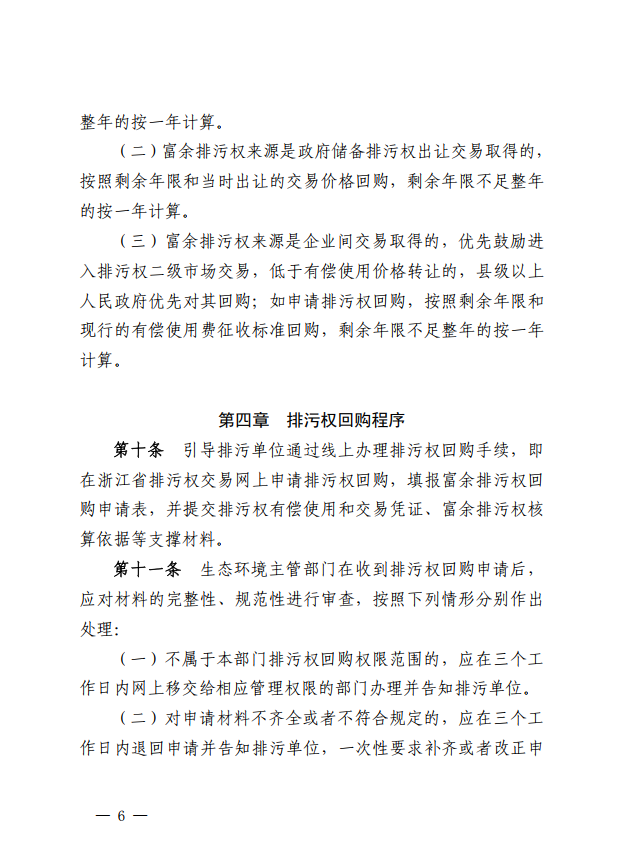 整年的按一年计算。

（二）富余排污权来源是政府储备排污权出让交易取得的，按照剩余年限和当时出让的交易价格回购，剩余年限不足整年的按一年计算。

（三）富余排污权来源是企业间交易取得的，优先鼓励进入排污权二级市场交易，低于有偿使用价格转让的，县级以上人民政府优先对其回购；如申请排污权回购，按照剩余年限和现行的有偿使用费征收标准回购，剩余年限不足整年的按一年计算。

第四章　排污权回购程序

第十条　引导排污单位通过线上办理排污权回购手续，即在浙江省排污权交易网上申请排污权回购，填报富余排污权回购申请表，并提交排污权有偿使用和交易凭证、富余排污权核算依据等支撑材料。

第十一条　生态环境主管部门在收到排污权回购申请后，应对材料的完整性、规范性进行审查，按照下列情形分别作出处理：

（一）不属于本部门排污权回购权限范围的，应在三个工作日内网上移交给相应管理权限的部门办理并告知排污单位。

（二）对申请材料不齐全或者不符合规定的，应在三个工作日内退回申请并告知排污单位，一次性要求补齐或者改正申

— 6 —